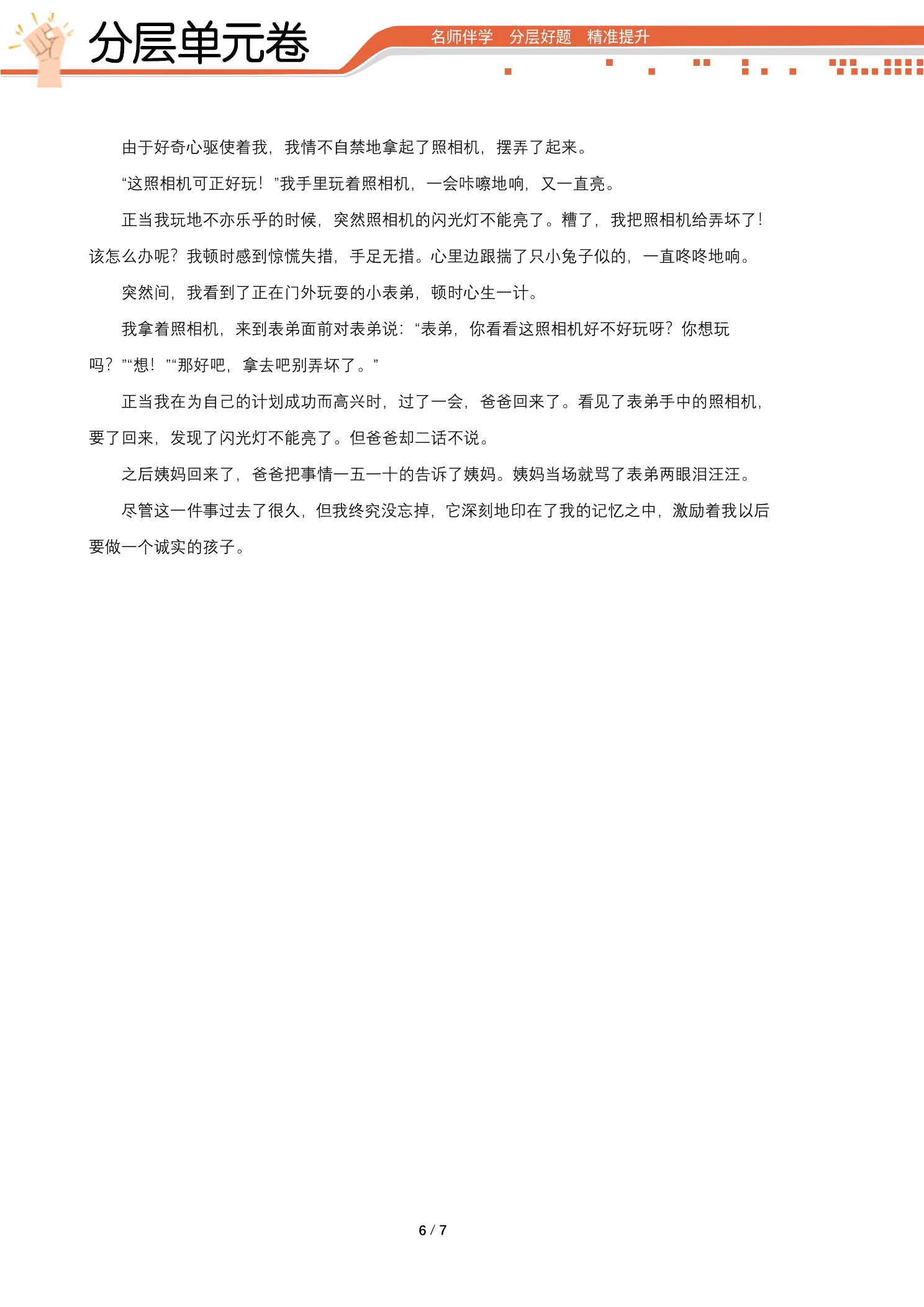 分层单元卷

名师伴学 分层好题 精准提升

由于好奇心驱使着我，我情不自禁地拿起了照相机，摆弄了起来。

“这照相机可正好玩！”我手里玩着照相机，一会咔嚓地响，又一直亮。

正当我玩地不亦乐乎的时候，突然照相机的闪光灯不能亮了。糟了，我把照相机给弄坏了！该怎么办呢？我顿时感到惊慌失措，手足无措。心里边跟揣了只小兔子似的，一直咚咚地响。

突然间，我看到了正在门外玩耍的小表弟，顿时心生一计。

我拿着照相机，来到表弟面前对表弟说：“表弟，你看看这照相机好不好玩呀？你想玩吗？”“想！”“那好吧，拿去吧别弄坏了。”

正当我在为自己的计划成功而高兴时，过了一会，爸爸回来了。看见了表弟手中的照相机，要了回来，发现了闪光灯不能亮了。但爸爸却二话不说。

之后姨妈回来了，爸爸把事情一五一十的告诉了姨妈。姨妈当场就骂了表弟两眼泪汪汪。

尽管这一件事过去了很久，但我终究没忘掉，它深刻地印在了我的记忆之中，激励着我以后要做一个诚实的孩子。

6 / 7